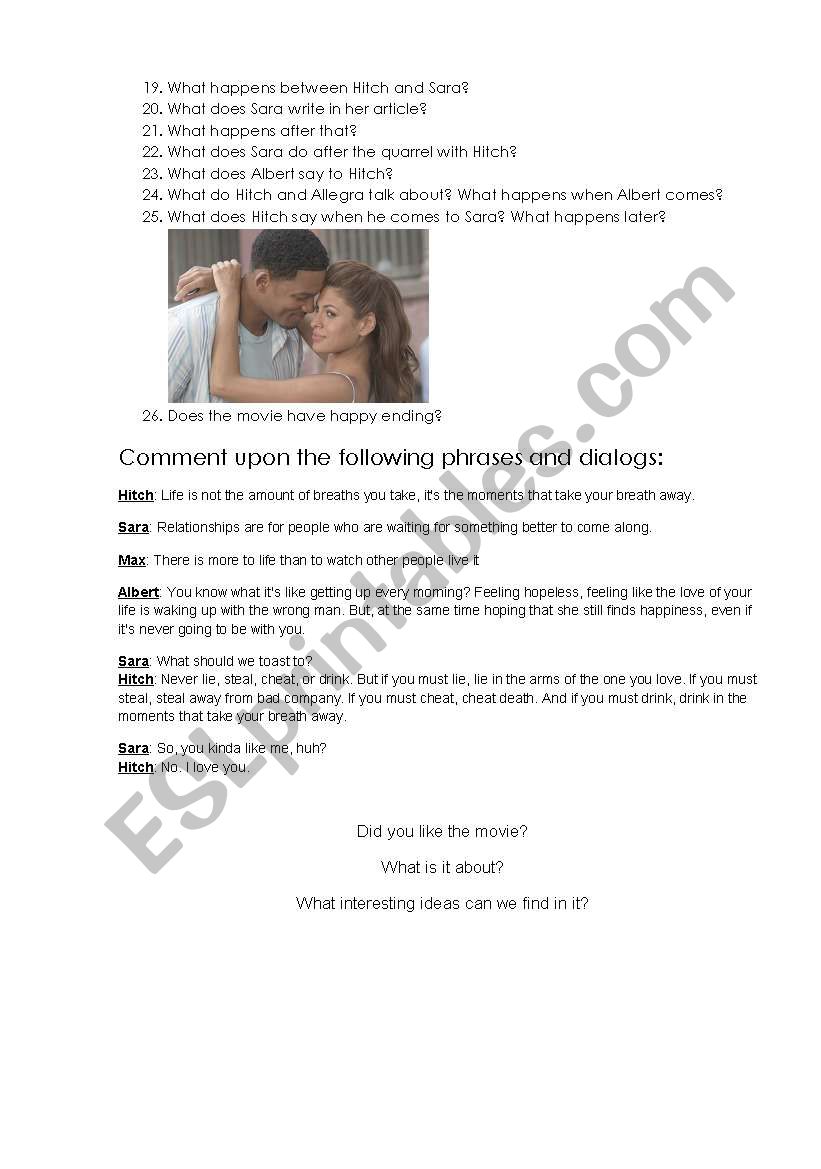 19. What happens between Hitch and Sara?
20. What does Sara write in her article?
21. What happens after that?
22. What does Sara do after the quarrel with Hitch?
23. What does Albert say to Hitch?
24. What do Hitch and Allegra talk about? What happens when Albert comes?
25. What does Hitch say when he comes to Sara? What happens later?

26. Does the movie have happy ending?

Comment upon the following phrases and dialogs:

Hitch: Life is not the amount of breaths you take, it's the moments that take your breath away.

Sara: Relationships are for people who are waiting for something better to come along.

Max: There is more to life than to watch other people live it

Albert: You know what it's like getting up every morning? Feeling hopeless, feeling like the love of your life is waking up with the wrong man. But, at the same time hoping that she still finds happiness, even if it's never going to be with you.

Sara: What should we toast to?
Hitch: Never lie, steal, cheat, or drink. But if you must lie, lie in the arms of the one you love. If you must steal, steal away from bad company. If you must cheat, cheat death. And if you must drink, drink in the moments that take your breath away.

Sara: So, you kinda like me, huh?
Hitch: No. I love you.

Did you like the movie?

What is it about?

What interesting ideas can we find in it?

ESLprintables.com